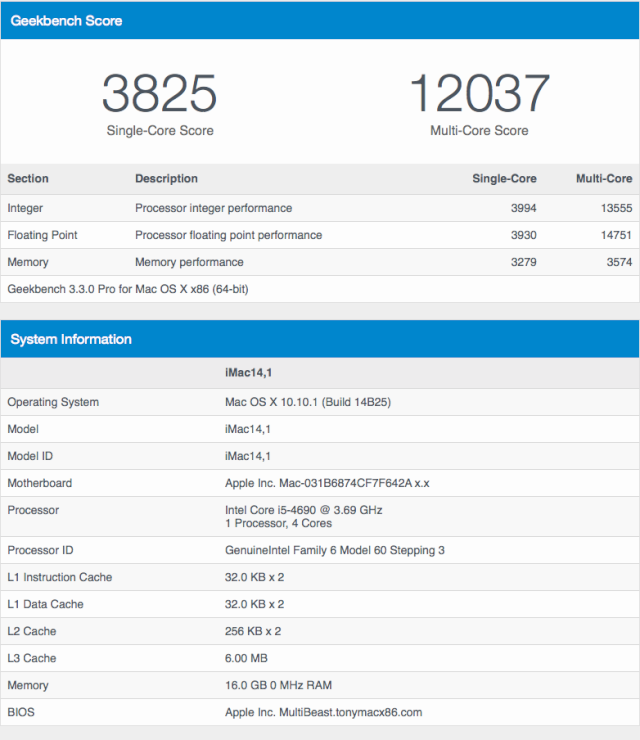 Geekbench Score

3825
Single-Core Score

12037
Multi-Core Score

| Section | Description | Single-Core | Multi-Core |
|---|---|---|---|
| Integer | Processor integer performance | 3994 | 13555 |
| Floating Point | Processor floating point performance | 3930 | 14751 |
| Memory | Memory performance | 3279 | 3574 |

Geekbench 3.3.0 Pro for Mac OS X x86 (64-bit)

System Information

| | iMac14,1 |
|---|---|
| Operating System | Mac OS X 10.10.1 (Build 14B25) |
| Model | iMac14,1 |
| Model ID | iMac14,1 |
| Motherboard | Apple Inc. Mac-031B6874CF7F642A x.x |
| Processor | Intel Core i5-4690 @ 3.69 GHz 1 Processor, 4 Cores |
| Processor ID | GenuineIntel Family 6 Model 60 Stepping 3 |
| L1 Instruction Cache | 32.0 KB x 2 |
| L1 Data Cache | 32.0 KB x 2 |
| L2 Cache | 256 KB x 2 |
| L3 Cache | 6.00 MB |
| Memory | 16.0 GB 0 MHz RAM |
| BIOS | Apple Inc. MultiBeast.tonymacx86.com |